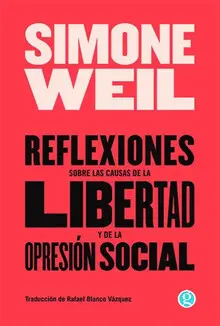 SIMONE WEIL

REFLEXIONES
SOBRE LAS CAUSAS DE LA
LIBERTAD
Y DE LA
OPRESIÓN SOCIAL

Traducción de Rafael Blanco Vázquez

g